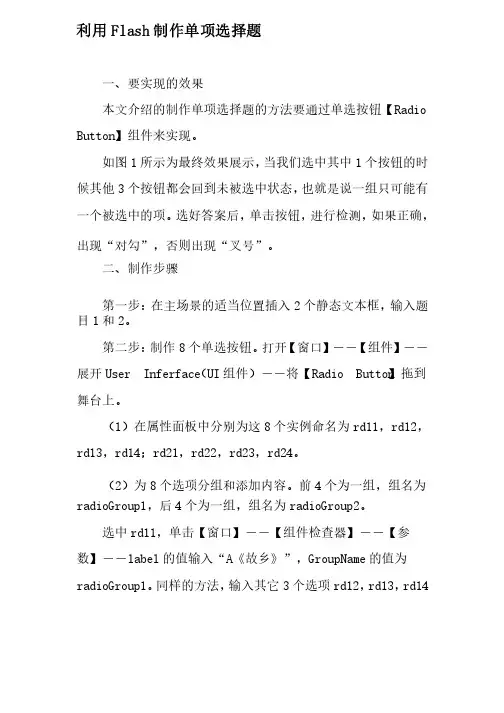 利用Flash制作单项选择题

一、要实现的效果

本文介绍的制作单项选择题的方法要通过单选按钮【Radio Button】组件来实现。

如图1所示为最终效果展示，当我们选中其中1个按钮的时候其他3个按钮都会回到未被选中状态，也就是说一组只可能有一个被选中的项。选好答案后，单击按钮，进行检测，如果正确，出现“对勾”，否则出现“叉号”。

二、制作步骤

第一步：在主场景的适当位置插入2个静态文本框，输入题目1和2。

第二步：制作8个单选按钮。打开【窗口】——【组件】——展开User Inferface(UI组件）——将【Radio Button】拖到舞台上。

（1）在属性面板中分别为这8个实例命名为rd11，rd12，rd13，rd14；rd21，rd22，rd23，rd24。

（2）为8个选项分组和添加内容。前4个为一组，组名为radioGroup1，后4个为一组，组名为radioGroup2。

选中rd11，单击【窗口】——【组件检查器】——【参数】——label的值输入“A《故乡》”，GroupName的值为radioGroup1。同样的方法，输入其它3个选项rd12，rd13，rd14